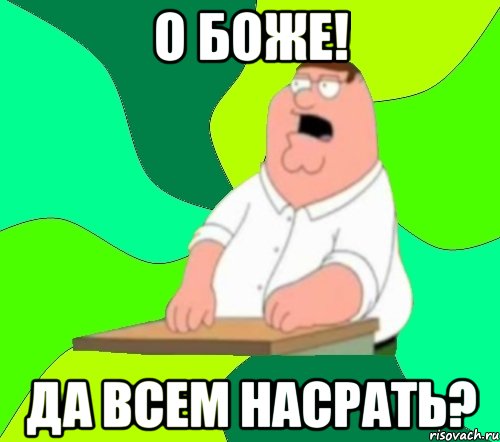 О БОЖЕ!

ДА ВСЕМ НАСРАТЬ?

risovach.ru